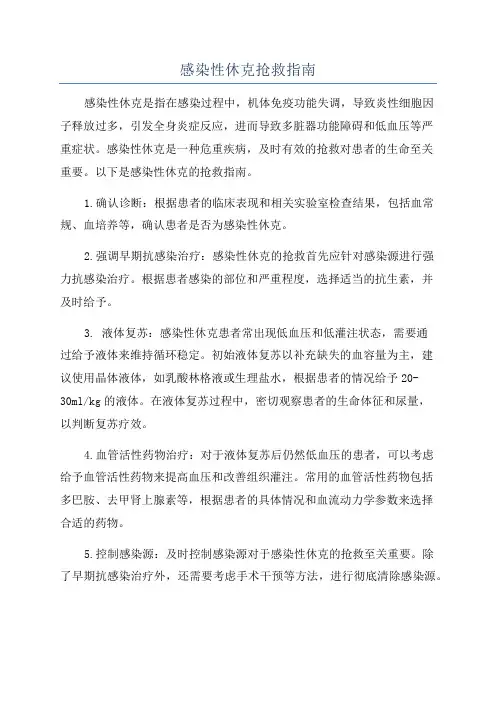 感染性休克抢救指南

感染性休克是指在感染过程中，机体免疫功能失调，导致炎性细胞因子释放过多，引发全身炎症反应，进而导致多脏器功能障碍和低血压等严重症状。感染性休克是一种危重疾病，及时有效的抢救对患者的生命至关重要。以下是感染性休克的抢救指南。

1.确认诊断：根据患者的临床表现和相关实验室检查结果，包括血常规、血培养等，确认患者是否为感染性休克。

2.强调早期抗感染治疗：感染性休克的抢救首先应针对感染源进行强力抗感染治疗。根据患者感染的部位和严重程度，选择适当的抗生素，并及时给予。

3. 液体复苏：感染性休克患者常出现低血压和低灌注状态，需要通过给予液体来维持循环稳定。初始液体复苏以补充缺失的血容量为主，建议使用晶体液体，如乳酸林格液或生理盐水，根据患者的情况给予20-30ml/kg的液体。在液体复苏过程中，密切观察患者的生命体征和尿量，以判断复苏疗效。

4.血管活性药物治疗：对于液体复苏后仍然低血压的患者，可以考虑给予血管活性药物来提高血压和改善组织灌注。常用的血管活性药物包括多巴胺、去甲肾上腺素等，根据患者的具体情况和血流动力学参数来选择合适的药物。

5.控制感染源：及时控制感染源对于感染性休克的抢救至关重要。除了早期抗感染治疗外，还需要考虑手术干预等方法，进行彻底清除感染源。